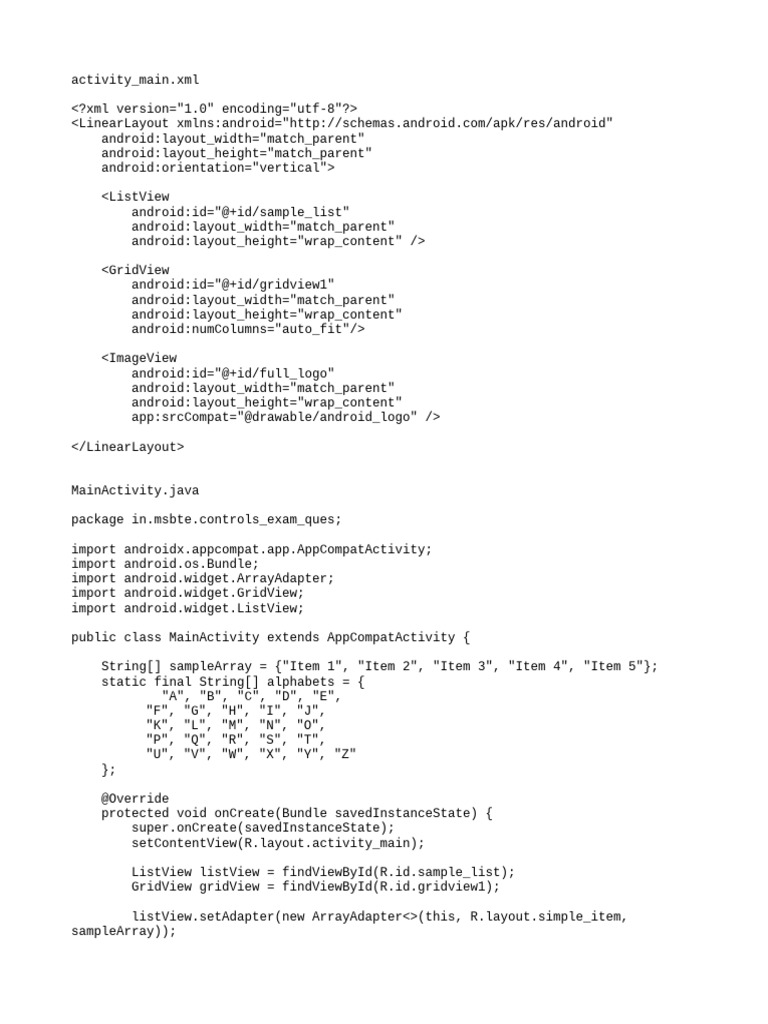 activity_main.xml

<?xml version="1.0" encoding="utf-8"?>
<LinearLayout xmlns:android="http://schemas.android.com/apk/res/android"
    android:layout_width="match_parent"
    android:layout_height="match_parent"
    android:orientation="vertical">

    <ListView
        android:id="@+id/sample_list"
        android:layout_width="match_parent"
        android:layout_height="wrap_content" />

    <GridView
        android:id="@+id/gridview1"
        android:layout_width="match_parent"
        android:layout_height="wrap_content"
        android:numColumns="auto_fit"/>

    <ImageView
        android:id="@+id/full_logo"
        android:layout_width="match_parent"
        android:layout_height="wrap_content"
        app:srcCompat="@drawable/android_logo" />

</LinearLayout>

MainActivity.java

package in.msbte.controls_exam_ques;

import androidx.appcompat.app.AppCompatActivity;
import android.os.Bundle;
import android.widget.ArrayAdapter;
import android.widget.GridView;
import android.widget.ListView;

public class MainActivity extends AppCompatActivity {

    String[] sampleArray = {"Item 1", "Item 2", "Item 3", "Item 4", "Item 5"};
    static final String[] alphabets = {
            "A", "B", "C", "D", "E",
         "F", "G", "H", "I", "J",
         "K", "L", "M", "N", "O",
         "P", "Q", "R", "S", "T",
         "U", "V", "W", "X", "Y", "Z"
    };

    @Override
    protected void onCreate(Bundle savedInstanceState) {
        super.onCreate(savedInstanceState);
        setContentView(R.layout.activity_main);

        ListView listView = findViewById(R.id.sample_list);
        GridView gridView = findViewById(R.id.gridview1);

        listView.setAdapter(new ArrayAdapter<>(this, R.layout.simple_item, sampleArray));